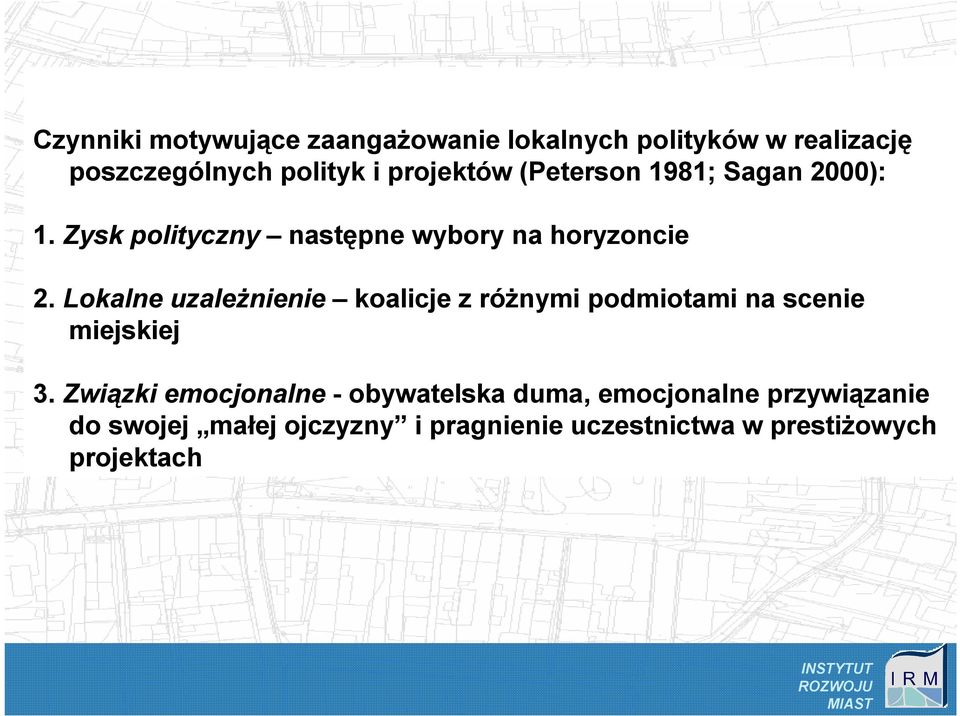 Czynniki motywujące zaangażowanie lokalnych polityków w realizację poszczególnych polityk i projektów (Peterson 1981; Sagan 2000):

1. Zysk polityczny – następne wybory na horyzoncie

2. Lokalne uzależnienie – koalicje z różnymi podmiotami na scenie miejskiej

3. Związki emocjonalne - obywatelska duma, emocjonalne przywiązanie do swojej „małej ojczyzny” i pragnienie uczestnictwa w prestiżowych projektach

INSTYTUT ROZWOJU MIAST

I R M